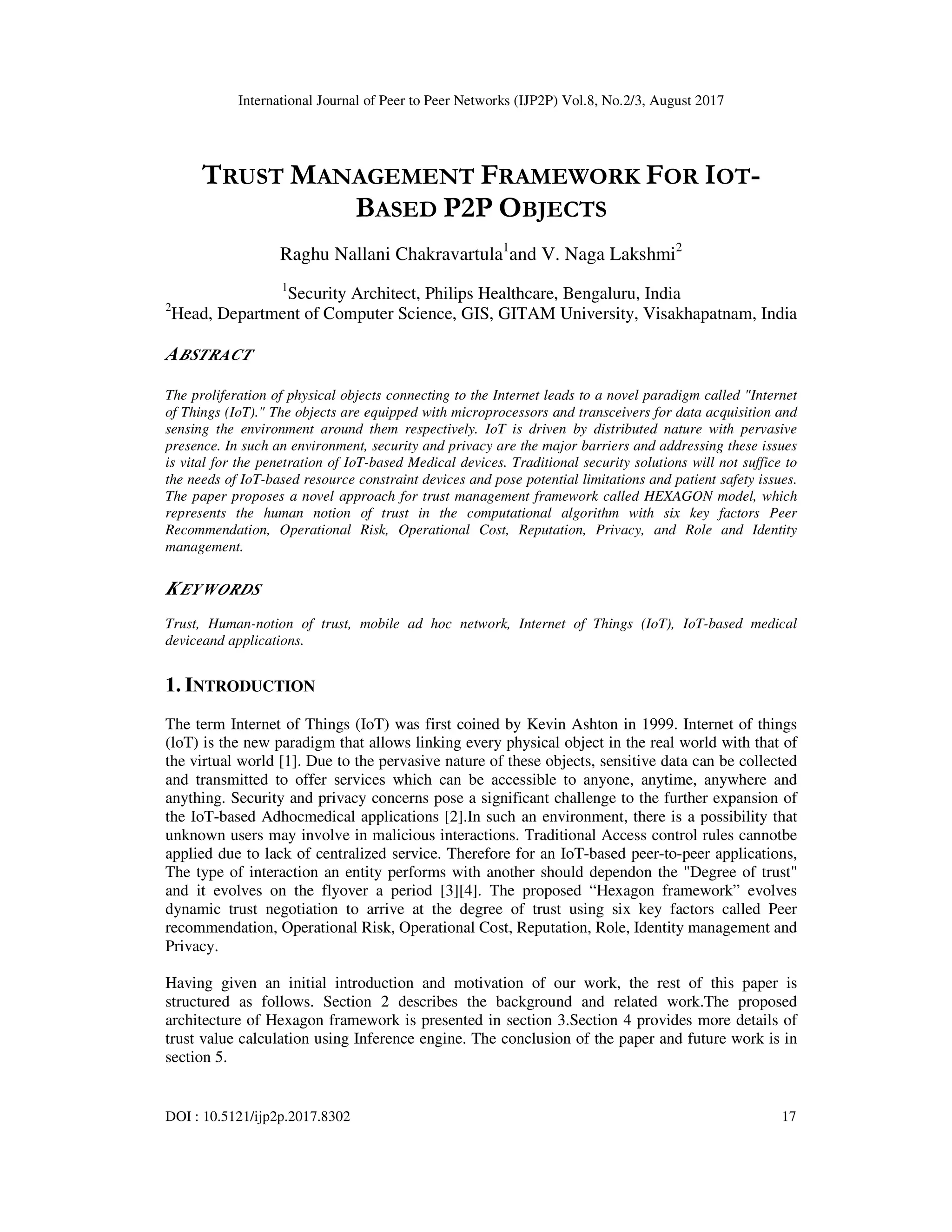 International Journal of Peer to Peer Networks (IJP2P) Vol.8, No.2/3, August 2017

TRUST MANAGEMENT FRAMEWORK FOR IOT-BASED P2P OBJECTS

Raghu Nallani Chakravartula$^1$and V. Naga Lakshmi$^2$

$^1$Security Architect, Philips Healthcare, Bengaluru, India
$^2$Head, Department of Computer Science, GIS, GITAM University, Visakhapatnam, India

ABSTRACT

The proliferation of physical objects connecting to the Internet leads to a novel paradigm called "Internet of Things (IoT)." The objects are equipped with microprocessors and transceivers for data acquisition and sensing the environment around them respectively. IoT is driven by distributed nature with pervasive presence. In such an environment, security and privacy are the major barriers and addressing these issues is vital for the penetration of IoT-based Medical devices. Traditional security solutions will not suffice to the needs of IoT-based resource constraint devices and pose potential limitations and patient safety issues. The paper proposes a novel approach for trust management framework called HEXAGON model, which represents the human notion of trust in the computational algorithm with six key factors Peer Recommendation, Operational Risk, Operational Cost, Reputation, Privacy, and Role and Identity management.

KEYWORDS

Trust, Human-notion of trust, mobile ad hoc network, Internet of Things (IoT), IoT-based medical deviceand applications.

1. INTRODUCTION

The term Internet of Things (IoT) was first coined by Kevin Ashton in 1999. Internet of things (loT) is the new paradigm that allows linking every physical object in the real world with that of the virtual world [1]. Due to the pervasive nature of these objects, sensitive data can be collected and transmitted to offer services which can be accessible to anyone, anytime, anywhere and anything. Security and privacy concerns pose a significant challenge to the further expansion of the IoT-based Adhocmedical applications [2].In such an environment, there is a possibility that unknown users may involve in malicious interactions. Traditional Access control rules cannotbe applied due to lack of centralized service. Therefore for an IoT-based peer-to-peer applications, The type of interaction an entity performs with another should dependon the "Degree of trust" and it evolves on the flyover a period [3][4]. The proposed “Hexagon framework” evolves dynamic trust negotiation to arrive at the degree of trust using six key factors called Peer recommendation, Operational Risk, Operational Cost, Reputation, Role, Identity management and Privacy.

Having given an initial introduction and motivation of our work, the rest of this paper is structured as follows. Section 2 describes the background and related work.The proposed architecture of Hexagon framework is presented in section 3.Section 4 provides more details of trust value calculation using Inference engine. The conclusion of the paper and future work is in section 5.

DOI : 10.5121/ijp2p.2017.8302 17